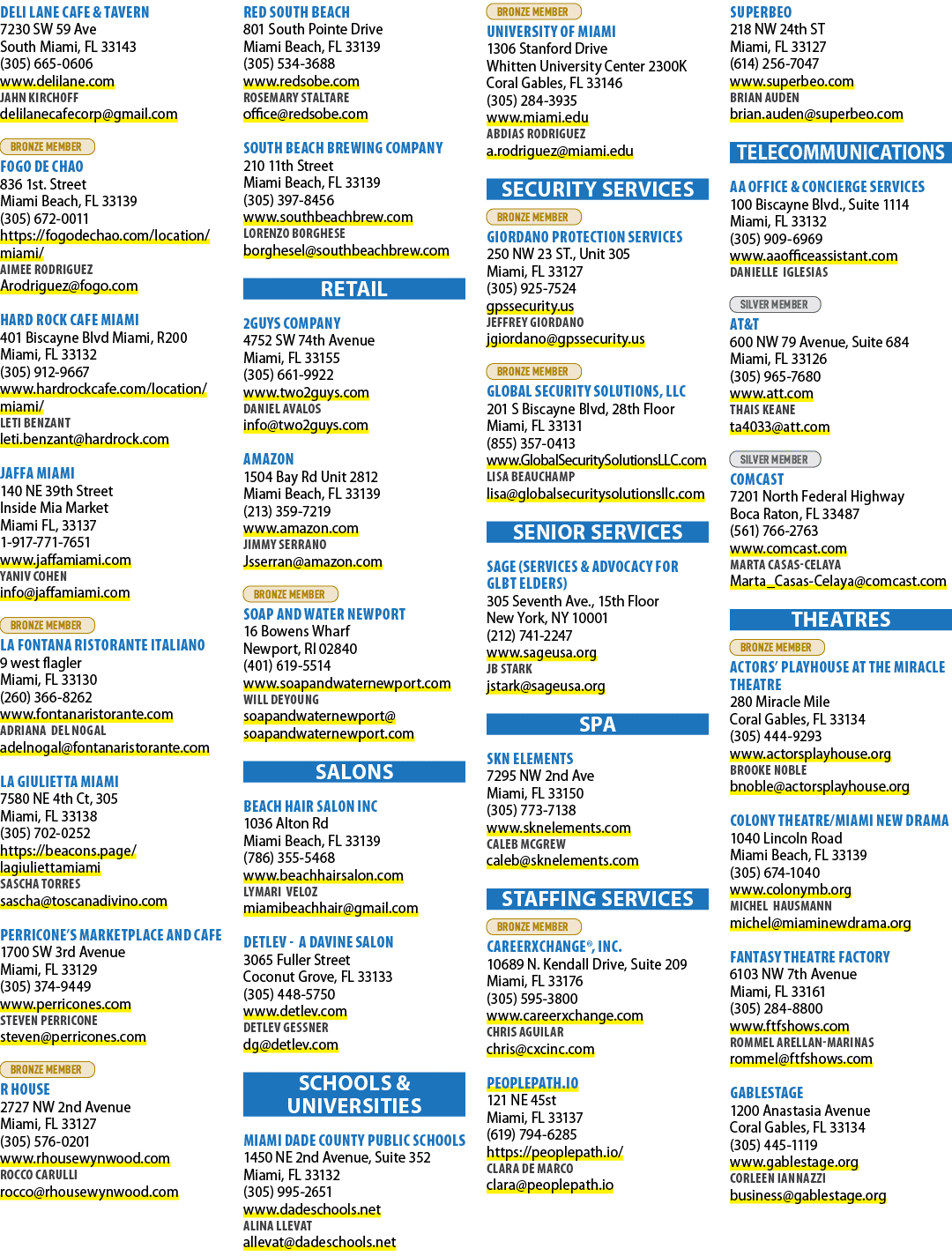 DELI LANE CAFE & TAVERN
7230 SW 59 Ave
South Miami, FL 33143
(305) 665-0606
www.delilane.com
JAHN KIRCHOFF
delilanecafecorp@gmail.com

BRONZE MEMBER
FOGO DE CHAO
836 1st. Street
Miami Beach, FL 33139
(305) 672-0011
https://fogodechao.com/location/miami/
AIMEE RODRIGUEZ
Arodriguez@fogo.com

HARD ROCK CAFE MIAMI
401 Biscayne Blvd Miami, R200
Miami, FL 33132
(305) 912-9667
www.hardrockcafe.com/location/miami/
LETI BENZANT
leti.benzant@hardrock.com

JAFFA MIAMI
140 NE 39th Street
Inside Mia Market
Miami FL, 33137
1-917-771-7651
www.jaffamiami.com
YANIV COHEN
info@jaffamiami.com

BRONZE MEMBER
LA FONTANA RISTORANTE ITALIANO
9 west flagler
Miami, FL 33130
(260) 366-8262
www.fontanaristorante.com
ADRIANA DEL NOGAL
adelnogal@fontanaristorante.com

LA GIULIETTA MIAMI
7580 NE 4th Ct, 305
Miami, FL 33138
(305) 702-0252
https://beacons.page/lagiuliettamiami
SASCHA TORRES
sascha@toscanadivino.com

PERRICONE'S MARKETPLACE AND CAFE
1700 SW 3rd Avenue
Miami, FL 33129
(305) 374-9449
www.perricones.com
STEVEN PERRICONE
steven@perricones.com

BRONZE MEMBER
R HOUSE
2727 NW 2nd Avenue
Miami, FL 33127
(305) 576-0201
www.rhousewynwood.com
ROCCO CARULLI
rocco@rhousewynwood.com

RED SOUTH BEACH
801 South Pointe Drive
Miami Beach, FL 33139
(305) 534-3688
www.redsobe.com
ROSEMARY STALTARE
office@redsobe.com

SOUTH BEACH BREWING COMPANY
210 11th Street
Miami Beach, FL 33139
(305) 397-8456
www.southbeachbrew.com
LORENZO BORGHESE
borghesel@southbeachbrew.com

RETAIL

2GUYS COMPANY
4752 SW 74th Avenue
Miami, FL 33155
(305) 661-9922
www.two2guys.com
DANIEL AVALOS
info@two2guys.com

AMAZON
1504 Bay Rd Unit 2812
Miami Beach, FL 33139
(213) 359-7219
www.amazon.com
JIMMY SERRANO
Jsserran@amazon.com

BRONZE MEMBER
SOAP AND WATER NEWPORT
16 Bowens Wharf
Newport, RI 02840
(401) 619-5514
www.soapandwaternewport.com
WILL DEYOUNG
soapandwaternewport@soapandwaternewport.com

SALONS

BEACH HAIR SALON INC
1036 Alton Rd
Miami Beach, FL 33139
(786) 355-5468
www.beachhairsalon.com
LYMARI VELOZ
miamibeachhair@gmail.com

DETLEV - A DAVINE SALON
3065 Fuller Street
Coconut Grove, FL 33133
(305) 448-5750
www.detlev.com
DETLEV GESSNER
dg@detlev.com

SCHOOLS & UNIVERSITIES

MIAMI DADE COUNTY PUBLIC SCHOOLS
1450 NE 2nd Avenue, Suite 352
Miami, FL 33132
(305) 995-2651
www.dadeschools.net
ALINA LLEVAT
allevat@dadeschools.net

BRONZE MEMBER
UNIVERSITY OF MIAMI
1306 Stanford Drive
Whitten University Center 2300K
Coral Gables, FL 33146
(305) 284-3935
www.miami.edu
ABDIAS RODRIGUEZ
a.rodriguez@miami.edu

SECURITY SERVICES

BRONZE MEMBER
GIORDANO PROTECTION SERVICES
250 NW 23 ST., Unit 305
Miami, FL 33127
(305) 925-7524
gpssecurity.us
JEFFREY GIORDANO
jgiordano@gpssecurity.us

BRONZE MEMBER
GLOBAL SECURITY SOLUTIONS, LLC
201 S Biscayne Blvd, 28th Floor
Miami, FL 33131
(855) 357-0413
www.GlobalSecuritySolutionsLLC.com
LISA BEAUCHAMP
lisa@globalsecuritysolutionsllc.com

SENIOR SERVICES

SAGE (SERVICES & ADVOCACY FOR GLBT ELDERS)
305 Seventh Ave., 15th Floor
New York, NY 10001
(212) 741-2247
www.sageusa.org
JB STARK
jstark@sageusa.org

SPA

SKN ELEMENTS
7295 NW 2nd Ave
Miami, FL 33150
(305) 773-7138
www.sknelements.com
CALEB MCGREW
caleb@sknelements.com

STAFFING SERVICES

BRONZE MEMBER
CAREERXCHANGE®, INC.
10689 N. Kendall Drive, Suite 209
Miami, FL 33176
(305) 595-3800
www.careerxchange.com
CHRIS AGUILAR
chris@cxcinc.com

PEOPLEPATH.IO
121 NE 45st
Miami, FL 33137
(619) 794-6285
https://peoplepath.io/
CLARA DE MARCO
clara@peoplepath.io

SUPERBEO
218 NW 24th ST
Miami, FL 33127
(614) 256-7047
www.superbeo.com
BRIAN AUDEN
brian.auden@superbeo.com

TELECOMMUNICATIONS

AA OFFICE & CONCIERGE SERVICES
100 Biscayne Blvd., Suite 1114
Miami, FL 33132
(305) 909-6969
www.aaofficeassistant.com
DANIELLE IGLESIAS

SILVER MEMBER
AT&T
600 NW 79 Avenue, Suite 684
Miami, FL 33126
(305) 965-7680
www.att.com
THAIS KEANE
ta4033@att.com

SILVER MEMBER
COMCAST
7201 North Federal Highway
Boca Raton, FL 33487
(561) 766-2763
www.comcast.com
MARTA CASAS-CELAYA
Marta_Casas-Celaya@comcast.com

THEATRES

BRONZE MEMBER
ACTORS' PLAYHOUSE AT THE MIRACLE THEATRE
280 Miracle Mile
Coral Gables, FL 33134
(305) 444-9293
www.actorsplayhouse.org
BROOKE NOBLE
bnoble@actorsplayhouse.org

COLONY THEATRE/MIAMI NEW DRAMA
1040 Lincoln Road
Miami Beach, FL 33139
(305) 674-1040
www.colonymb.org
MICHEL HAUSMANN
michel@miaminewdrama.org

FANTASY THEATRE FACTORY
6103 NW 7th Avenue
Miami, FL 33161
(305) 284-8800
www.ftfshows.com
ROMMEL ARELLAN-MARINAS
rommel@ftfshows.com

GABLESTAGE
1200 Anastasia Avenue
Coral Gables, FL 33134
(305) 445-1119
www.gablestage.org
CORLEEN IANNAZZI
business@gablestage.org